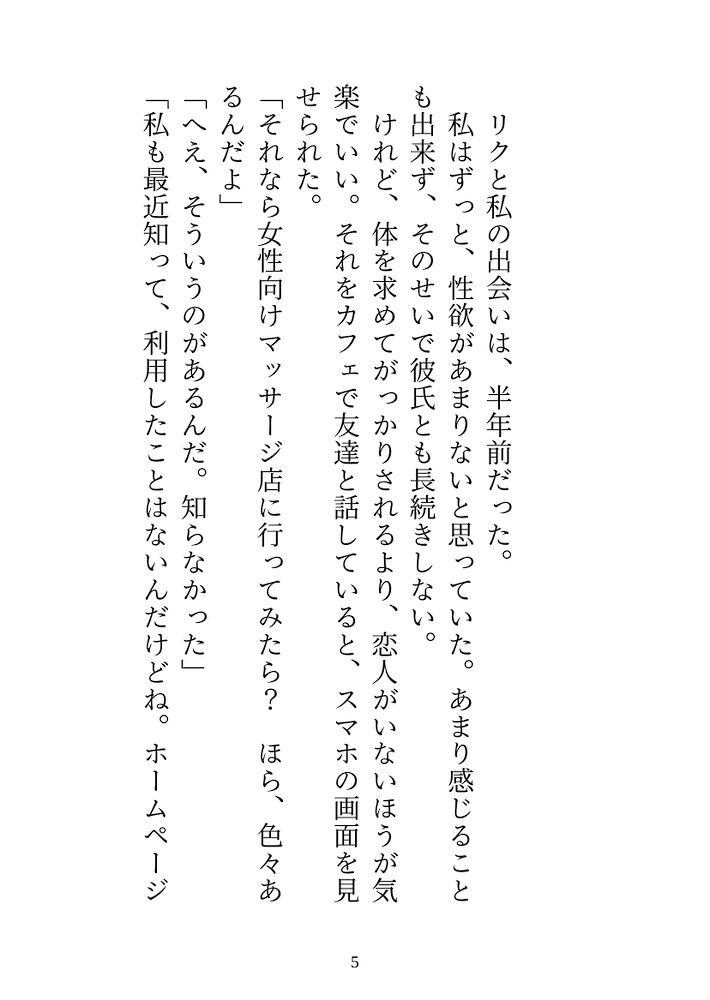 リクと私の出会いは、半年前だった。
私はずっと、性欲があまりないと思っていた。あまり感じることも出来ず、そのせいで彼氏とも長続きしない。
けれど、体を求めてがっかりされるより、恋人がいないほうが気楽でいい。それをカフェで友達と話していると、スマホの画面を見せられた。
「それなら女性向けマッサージ店に行ってみたら？　ほら、色々あるんだよ」
「へえ、そういうのがあるんだ。知らなかった」
「私も最近知って、利用したことはないんだけどね。ホームページ

5